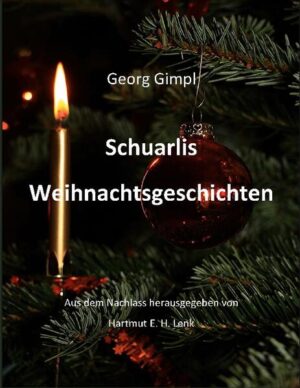 Georg Gimpl

Schuarlis Weihnachtsgeschichten

Aus dem Nachlass herausgegeben von

Hartmut E. H. Lenk